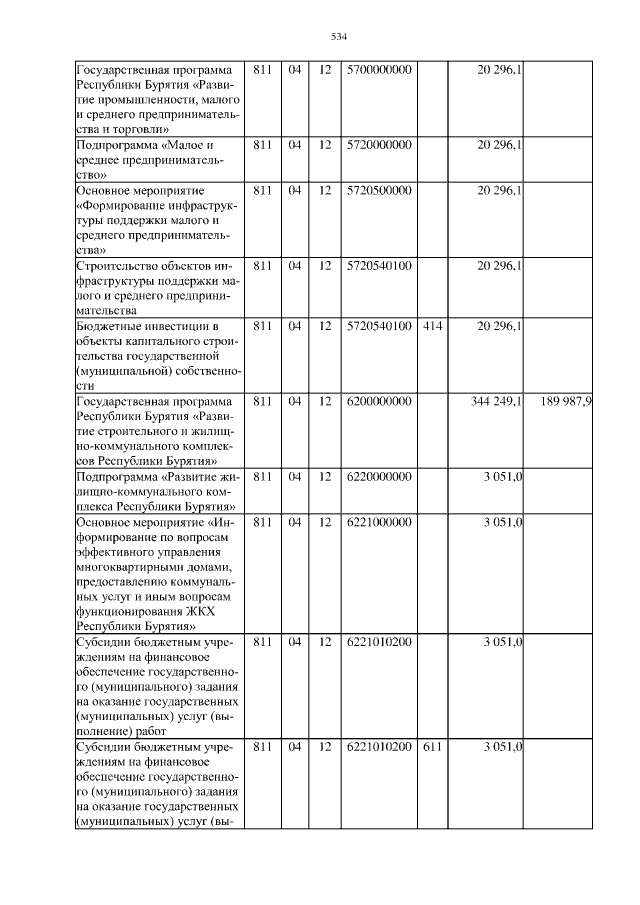 534

| Государственная программа Республики Бурятия «Развитие промышленности, малого и среднего предпринимательства и торговли» | 811 | 04 | 12 | 5700000000 |  | 20 296,1 |  |
|---|---|---|---|---|---|---|---|
| Подпрограмма «Малое и среднее предпринимательство» | 811 | 04 | 12 | 5720000000 |  | 20 296,1 |  |
| Основное мероприятие «Формирование инфраструктуры поддержки малого и среднего предпринимательства» | 811 | 04 | 12 | 5720500000 |  | 20 296,1 |  |
| Строительство объектов инфраструктуры поддержки малого и среднего предпринимательства | 811 | 04 | 12 | 5720540100 |  | 20 296,1 |  |
| Бюджетные инвестиции в объекты капитального строительства государственной (муниципальной) собственности | 811 | 04 | 12 | 5720540100 | 414 | 20 296,1 |  |
| Государственная программа Республики Бурятия «Развитие строительного и жилищно-коммунального комплексов Республики Бурятия» | 811 | 04 | 12 | 6200000000 |  | 344 249,1 | 189 987,9 |
| Подпрограмма «Развитие жилищно-коммунального комплекса Республики Бурятия» | 811 | 04 | 12 | 6220000000 |  | 3 051,0 |  |
| Основное мероприятие «Информирование по вопросам эффективного управления многоквартирными домами, предоставлению коммунальных услуг и иным вопросам функционирования ЖКХ Республики Бурятия» | 811 | 04 | 12 | 6221000000 |  | 3 051,0 |  |
| Субсидии бюджетным учреждениям на финансовое обеспечение государственного (муниципального) задания на оказание государственных (муниципальных) услуг (выполнение) работ | 811 | 04 | 12 | 6221010200 |  | 3 051,0 |  |
| Субсидии бюджетным учреждениям на финансовое обеспечение государственного (муниципального) задания на оказание государственных (муниципальных) услуг (вы- | 811 | 04 | 12 | 6221010200 | 611 | 3 051,0 |  |